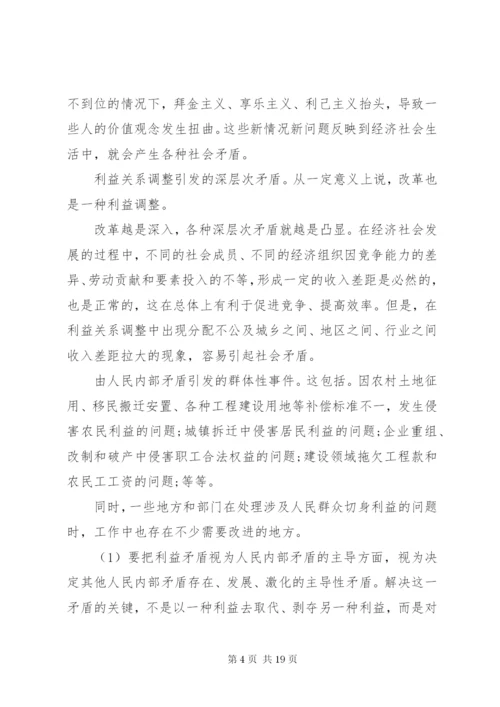 不到位的情况下，拜金主义、享乐主义、利己主义抬头，导致一些人的价值观念发生扭曲。这些新情况新问题反映到经济社会生活中，就会产生各种社会矛盾。

利益关系调整引发的深层次矛盾。从一定意义上说，改革也是一种利益调整。

改革越是深入，各种深层次矛盾就越是凸显。在经济社会发展的过程中，不同的社会成员、不同的经济组织因竞争能力的差异、劳动贡献和要素投入的不等，形成一定的收入差距是必然的，也是正常的，这在总体上有利于促进竞争、提高效率。但是，在利益关系调整中出现分配不公及城乡之间、地区之间、行业之间收入差距拉大的现象，容易引起社会矛盾。

由人民内部矛盾引发的群体性事件。这包括。因农村土地征用、移民搬迁安置、各种工程建设用地等补偿标准不一，发生侵害农民利益的问题；城镇拆迁中侵害居民利益的问题；企业重组、改制和破产中侵害职工合法权益的问题；建设领域拖欠工程款和农民工工资的问题；等等。

同时，一些地方和部门在处理涉及人民群众切身利益的问题时，工作中也存在不少需要改进的地方。

（1）要把利益矛盾视为人民内部矛盾的主导方面，视为决定其他人民内部矛盾存在、发展、激化的主导性矛盾。解决这一矛盾的关键，不是以一种利益去取代、剥夺另一种利益，而是对

第 4 页 共 19 页